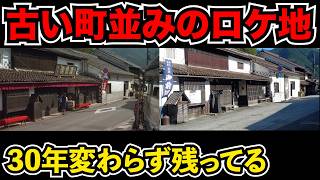 古い町並みのロケ地

30年変わらず残ってる